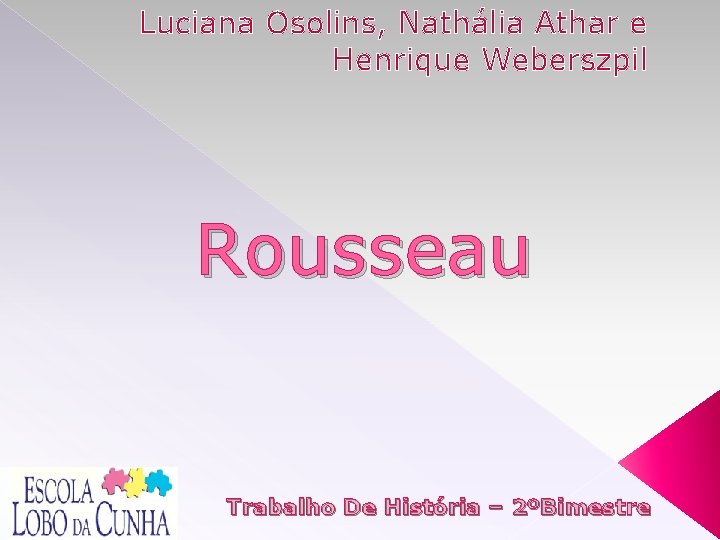 Luciana Osolins, Nathália Athar e Henrique Weberszpil

Rousseau

ESCOLA
LOBO DA CUNHA

Trabalho De História – 2ºBimestre